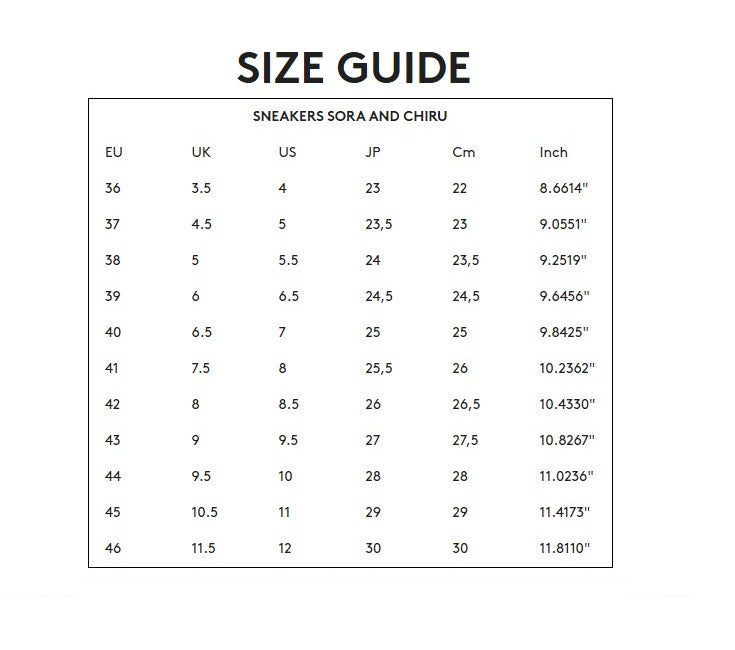 SIZE GUIDE

SNEAKERS SORA AND CHIRU

| EU | UK | US | JP | Cm | Inch |
|---|---|---|---|---|---|
| 36 | 3.5 | 4 | 23 | 22 | 8.6614" |
| 37 | 4.5 | 5 | 23,5 | 23 | 9.0551" |
| 38 | 5 | 5.5 | 24 | 23,5 | 9.2519" |
| 39 | 6 | 6.5 | 24,5 | 24,5 | 9.6456" |
| 40 | 6.5 | 7 | 25 | 25 | 9.8425" |
| 41 | 7.5 | 8 | 25,5 | 26 | 10.2362" |
| 42 | 8 | 8.5 | 26 | 26,5 | 10.4330" |
| 43 | 9 | 9.5 | 27 | 27,5 | 10.8267" |
| 44 | 9.5 | 10 | 28 | 28 | 11.0236" |
| 45 | 10.5 | 11 | 29 | 29 | 11.4173" |
| 46 | 11.5 | 12 | 30 | 30 | 11.8110" |